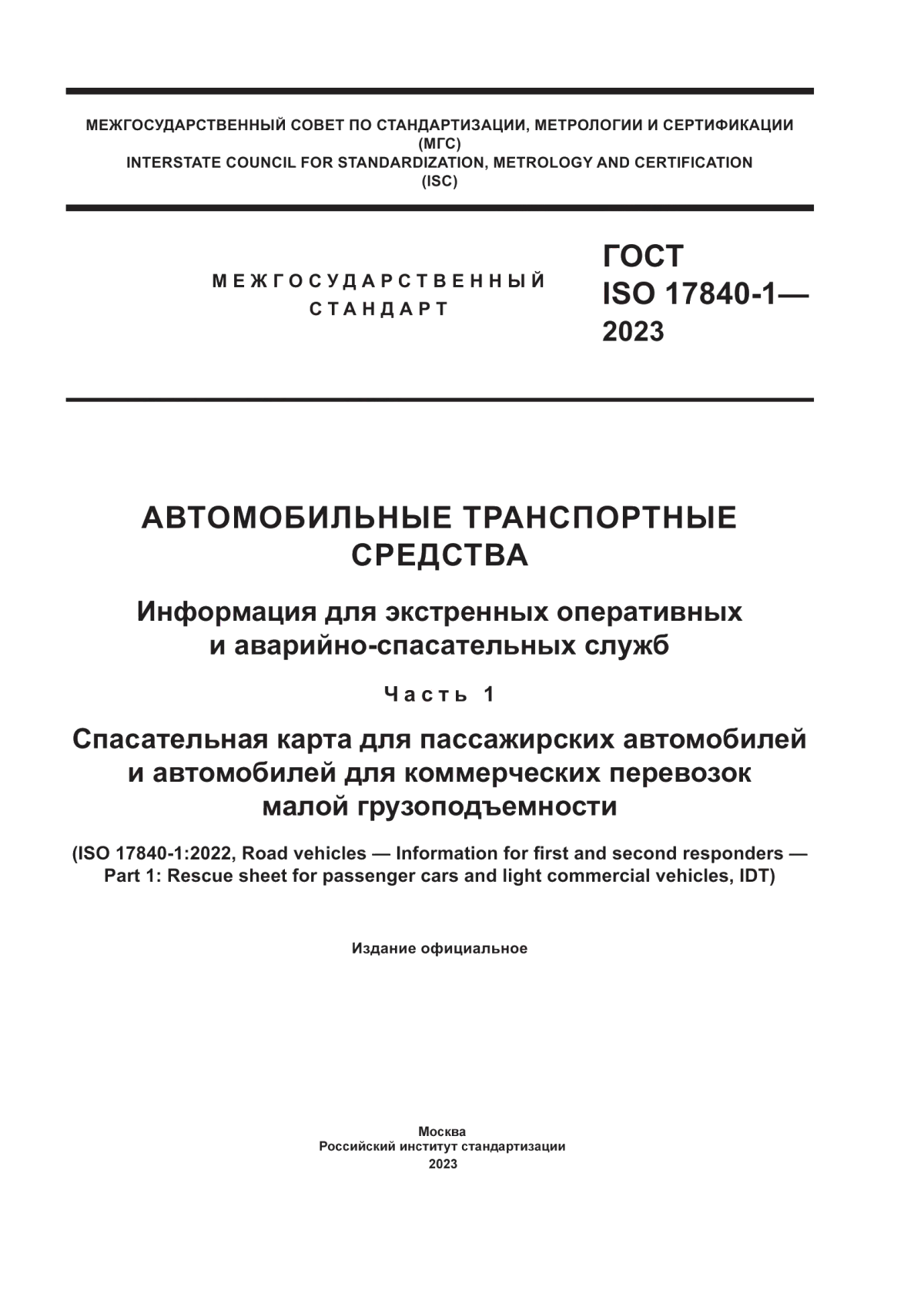 МЕЖГОСУДАРСТВЕННЫЙ СОВЕТ ПО СТАНДАРТИЗАЦИИ, МЕТРОЛОГИИ И СЕРТИФИКАЦИИ
(МГС)
INTERSTATE COUNCIL FOR STANDARDIZATION, METROLOGY AND CERTIFICATION
(ISC)

МЕЖГОСУДАРСТВЕННЫЙ
СТАНДАРТ

ГОСТ
ISO 17840-1—
2023

АВТОМОБИЛЬНЫЕ ТРАНСПОРТНЫЕ СРЕДСТВА

Информация для экстренных оперативных и аварийно-спасательных служб

Часть 1

Спасательная карта для пассажирских автомобилей и автомобилей для коммерческих перевозок малой грузоподъемности

(ISO 17840-1:2022, Road vehicles — Information for first and second responders — Part 1: Rescue sheet for passenger cars and light commercial vehicles, IDT)

Издание официальное

Москва
Российский институт стандартизации
2023